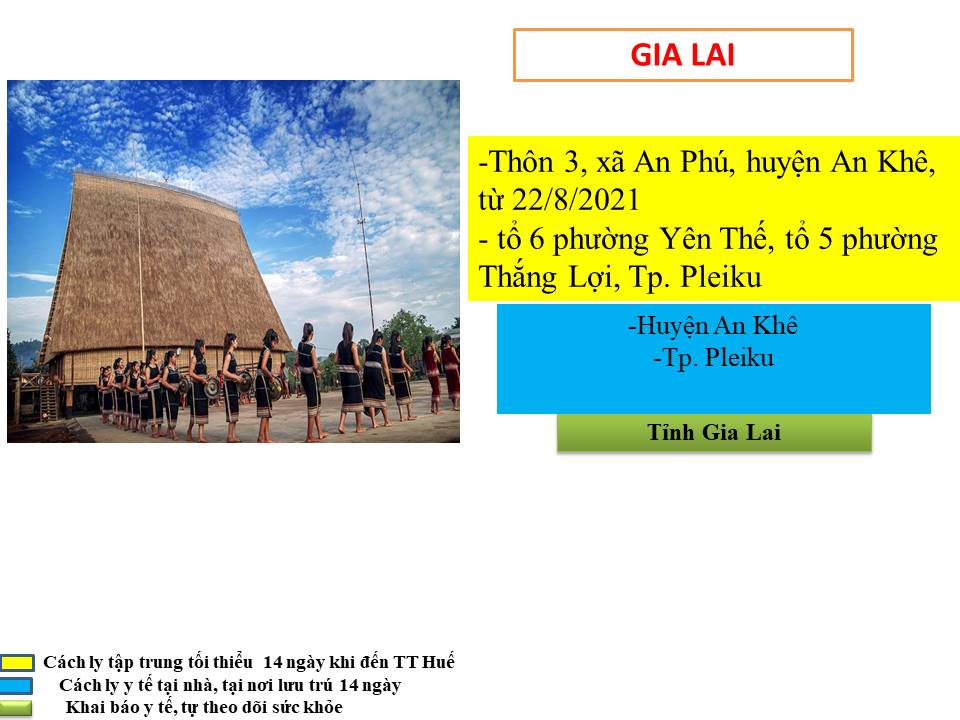 GIA LAI

-Thôn 3, xã An Phú, huyện An Khê, từ 22/8/2021
- tổ 6 phường Yên Thế, tổ 5 phường Thắng Lợi, Tp. Pleiku

-Huyện An Khê
-Tp. Pleiku

Tỉnh Gia Lai

Cách ly tập trung tối thiểu 14 ngày khi đến TT Huế
Cách ly y tế tại nhà, tại nơi lưu trú 14 ngày
Khai báo y tế, tự theo dõi sức khỏe